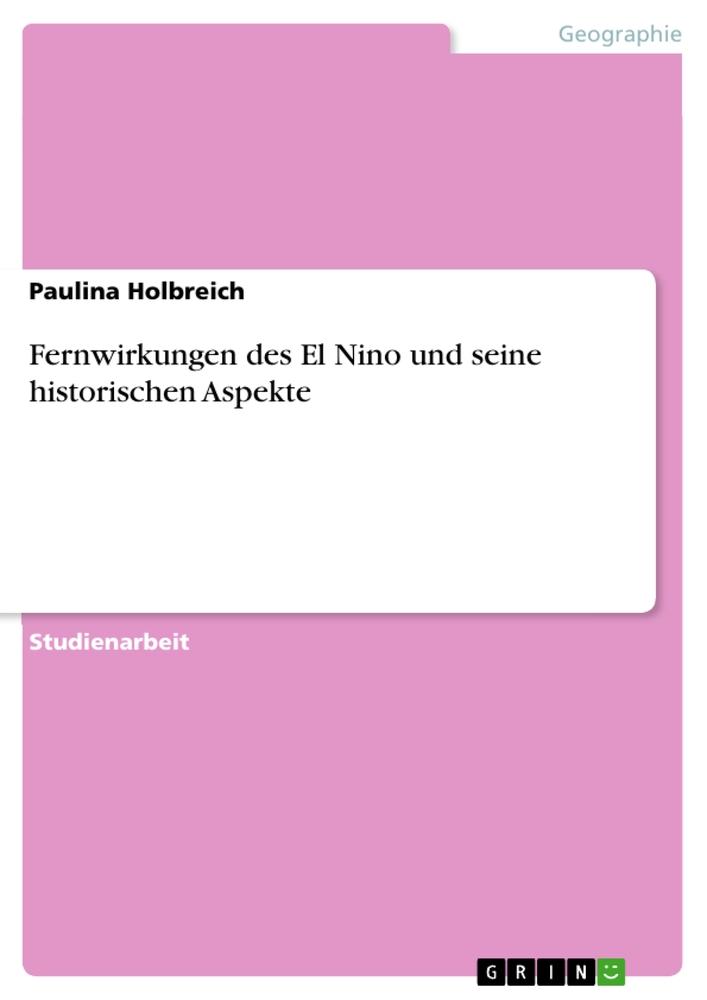 Geographie

Paulina Holbreich

Fernwirkungen des El Nino und seine historischen Aspekte

Studienarbeit

GRIN